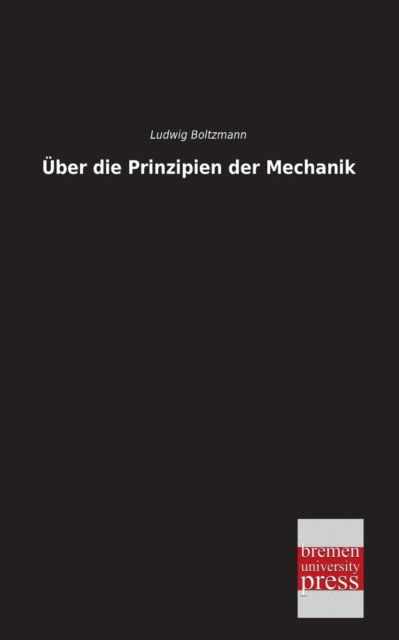 Ludwig Boltzmann

Über die Prinzipien der Mechanik

bremen
university
press